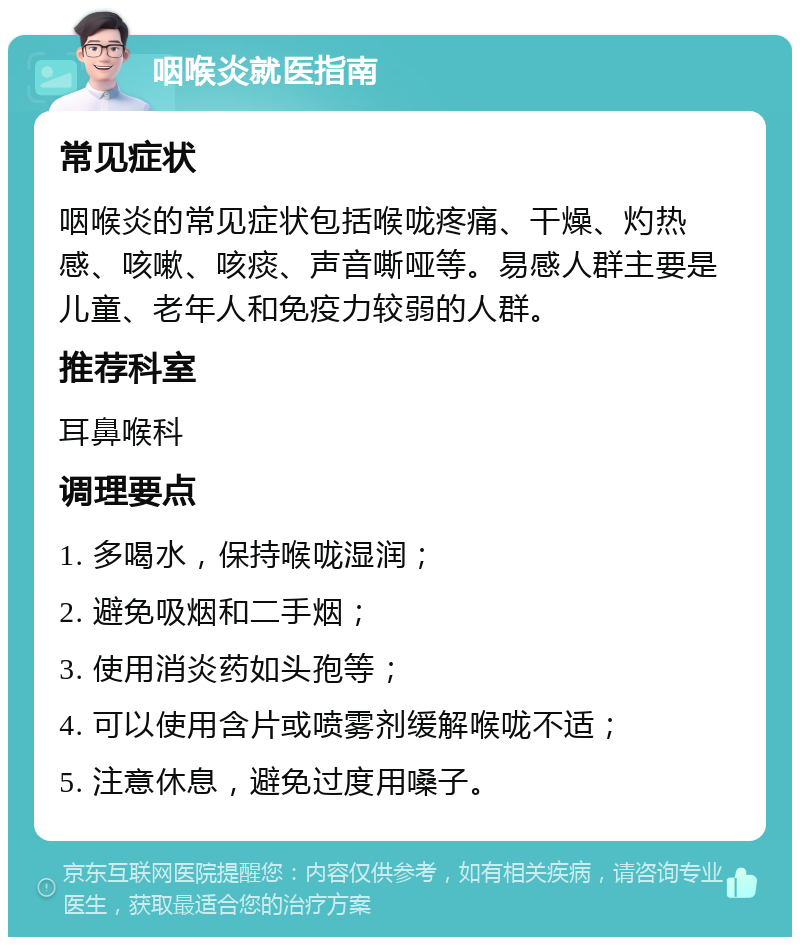 咽喉炎就医指南

常见症状

咽喉炎的常见症状包括喉咙疼痛、干燥、灼热感、咳嗽、咳痰、声音嘶哑等。易感人群主要是儿童、老年人和免疫力较弱的人群。

推荐科室

耳鼻喉科

调理要点

1. 多喝水，保持喉咙湿润；

2. 避免吸烟和二手烟；

3. 使用消炎药如头孢等；

4. 可以使用含片或喷雾剂缓解喉咙不适；

5. 注意休息，避免过度用嗓子。

京东互联网医院提醒您：内容仅供参考，如有相关疾病，请咨询专业医生，获取最适合您的治疗方案